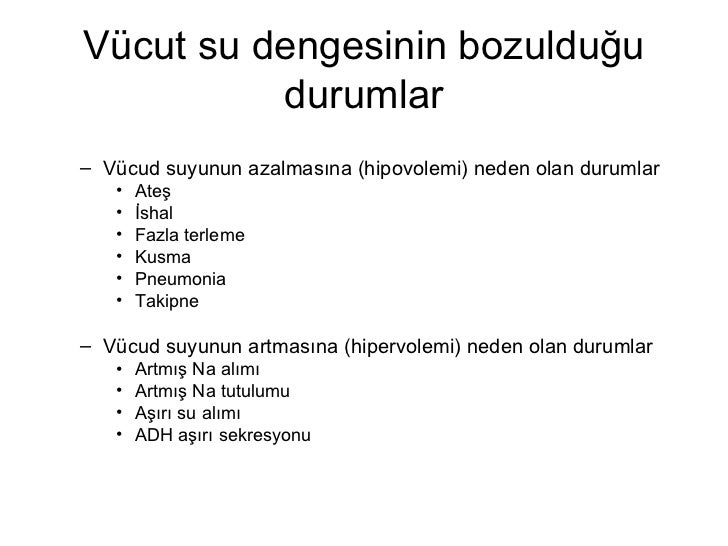 Vücut su dengesinin bozulduğu durumlar

– Vücud suyunun azalmasına (hipovolemi) neden olan durumlar
• Ateş
• İshal
• Fazla terleme
• Kusma
• Pneumonia
• Takipne

– Vücud suyunun artmasına (hipervolemi) neden olan durumlar
• Artmış Na alımı
• Artmış Na tutulumu
• Aşırı su alımı
• ADH aşırı sekresyonu